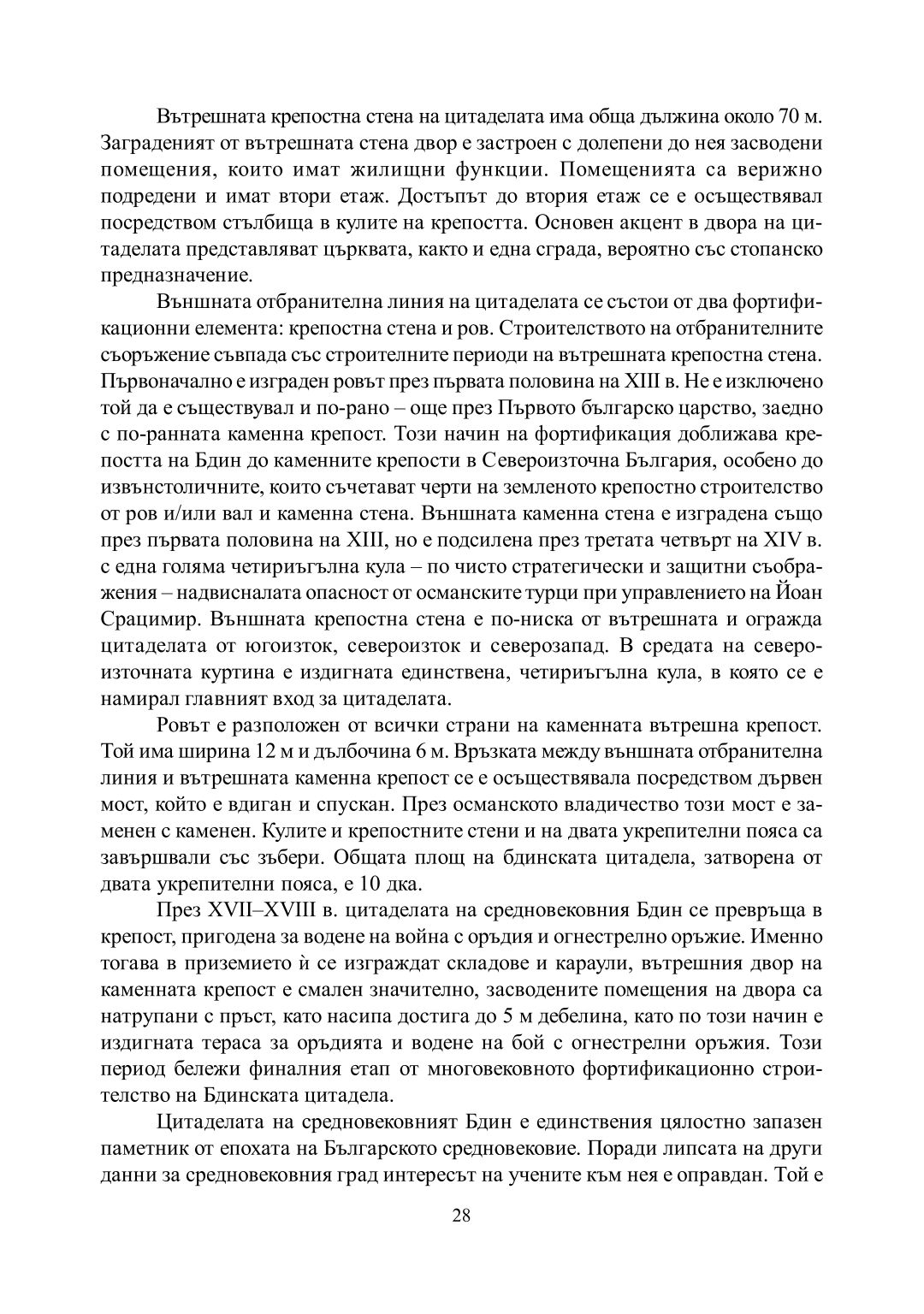 Вътрешната крепостна стена на цитаделата има обща дължина около 70 м. Заграденият от вътрешната стена двор е застроен с долепени до нея засводени помещения, които имат жилищни функции. Помещенията са верижно подредени и имат втори етаж. Достъпът до втория етаж се е осъществявал посредством стълбища в кулите на крепостта. Основен акцент в двора на цитаделата представляват църквата, както и една сграда, вероятно със стопанско предназначение.

Външната отбранителна линия на цитаделата се състои от два фортификационни елемента: крепостна стена и ров. Строителството на отбранителните съоръжение съвпада със строителните периоди на вътрешната крепостна стена. Първоначално е изграден ровът през първата половина на XIII в. Не е изключено той да е съществувал и по-рано – още през Първото българско царство, заедно с по-ранната каменна крепост. Този начин на фортификация доближава крепостта на Бдин до каменните крепости в Североизточна България, особено до извънстоличните, които съчетават черти на земленото крепостно строителство от ров и/или вал и каменна стена. Външната каменна стена е изградена също през първата половина на XIII, но е подсилена през третата четвърт на XIV в. с една голяма четириъгълна кула – по чисто стратегически и защитни съображения – надвисналата опасност от османските турци при управлението на Йоан Срацимир. Външната крепостна стена е по-ниска от вътрешната и огражда цитаделата от югоизток, североизток и северозапад. В средата на североизточната куртина е издигната единствена, четириъгълна кула, в която се е намирал главният вход за цитаделата.

Ровът е разположен от всички страни на каменната вътрешна крепост. Той има ширина 12 м и дълбочина 6 м. Връзката между външната отбранителна линия и вътрешната каменна крепост се е осъществявала посредством дървен мост, който е вдиган и спускан. През османското владичество този мост е заменен с каменен. Кулите и крепостните стени и на двата укрепителни пояса са завършвали със зъбери. Общата площ на бдинската цитадела, затворена от двата укрепителни пояса, е 10 дка.

През XVII–XVIII в. цитаделата на средновековния Бдин се превръща в крепост, пригодена за водене на война с оръдия и огнестрелно оръжие. Именно тогава в приземието ѝ се изграждат складове и караули, вътрешния двор на каменната крепост е смален значително, засводените помещения на двора са натрупани с пръст, като насипа достига до 5 м дебелина, като по този начин е издигната тераса за оръдията и водене на бой с огнестрелни оръжия. Този период бележи финалния етап от многовековното фортификационно строителство на Бдинската цитадела.

Цитаделата на средновековният Бдин е единствения цялостно запазен паметник от епохата на Българското средновековие. Поради липсата на други данни за средновековния град интересът на учените към нея е оправдан. Той е

28